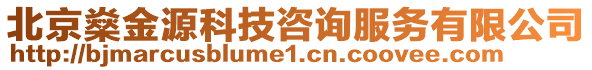 北京燊金源科技咨询服务有限公司
http://bjmarcusblume1.cn.coovee.com